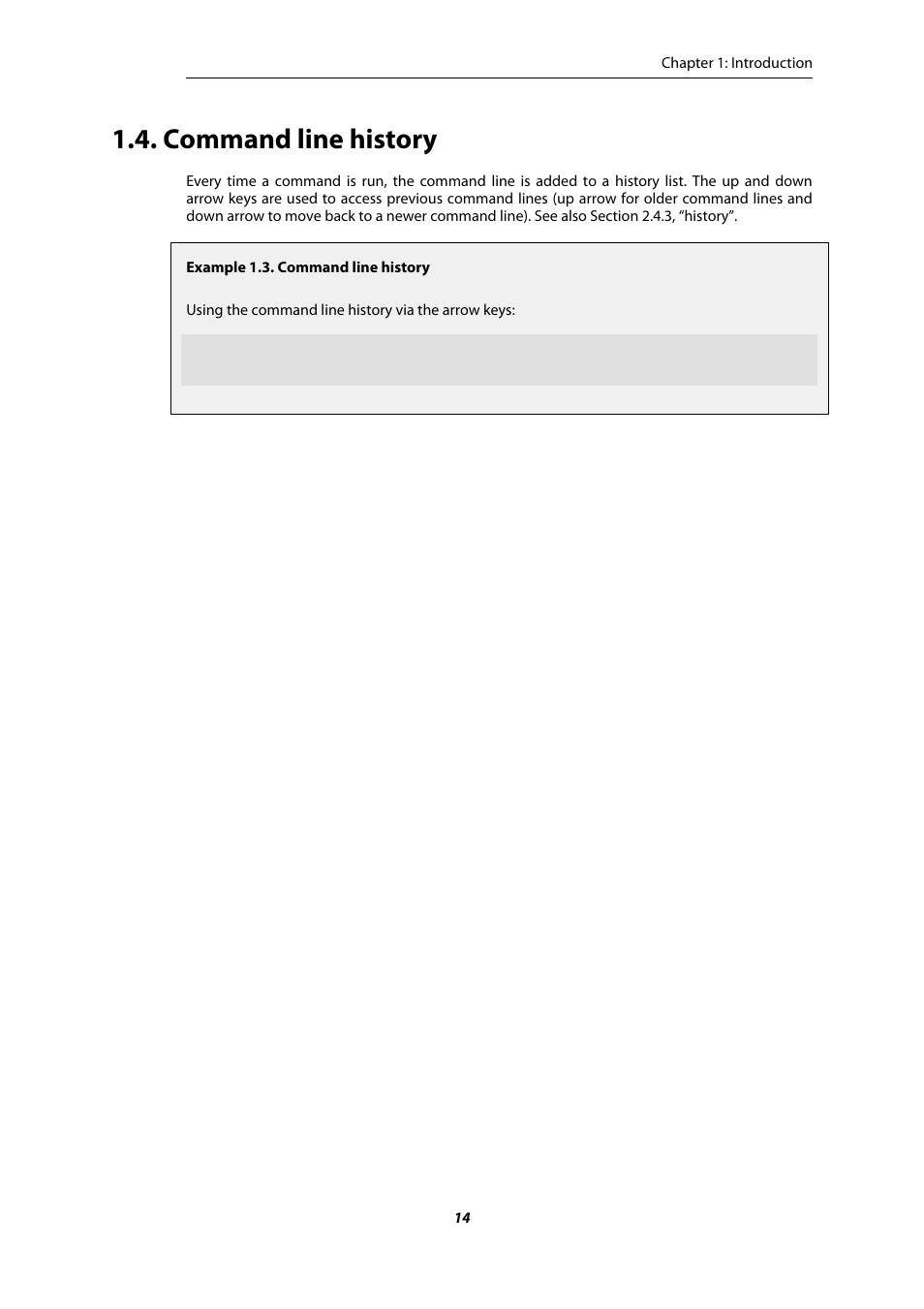 Chapter 1: Introduction

1.4. Command line history

Every time a command is run, the command line is added to a history list. The up and down arrow keys are used to access previous command lines (up arrow for older command lines and down arrow to move back to a newer command line). See also Section 2.4.3, “history”.

Example 1.3. Command line history

Using the command line history via the arrow keys:

14